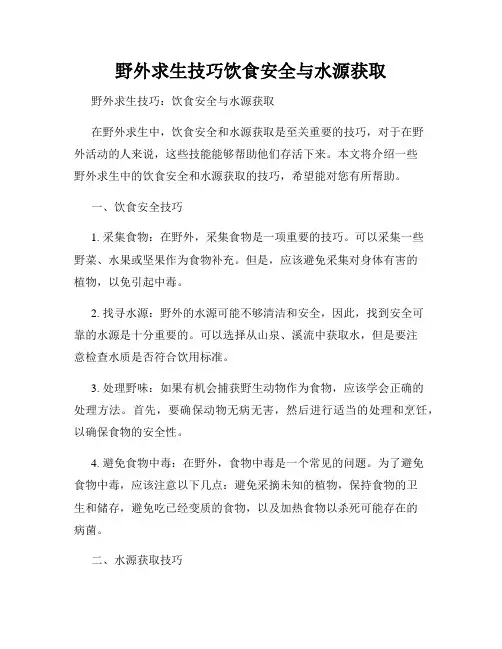 野外求生技巧饮食安全与水源获取

野外求生技巧：饮食安全与水源获取

在野外求生中，饮食安全和水源获取是至关重要的技巧，对于在野外活动的人来说，这些技能能够帮助他们存活下来。本文将介绍一些野外求生中的饮食安全和水源获取的技巧，希望能对您有所帮助。

一、饮食安全技巧

1. 采集食物：在野外，采集食物是一项重要的技巧。可以采集一些野菜、水果或坚果作为食物补充。但是，应该避免采集对身体有害的植物，以免引起中毒。

2. 找寻水源：野外的水源可能不够清洁和安全，因此，找到安全可靠的水源是十分重要的。可以选择从山泉、溪流中获取水，但是要注意检查水质是否符合饮用标准。

3. 处理野味：如果有机会捕获野生动物作为食物，应该学会正确的处理方法。首先，要确保动物无病无害，然后进行适当的处理和烹饪，以确保食物的安全性。

4. 避免食物中毒：在野外，食物中毒是一个常见的问题。为了避免食物中毒，应该注意以下几点：避免采摘未知的植物，保持食物的卫生和储存，避免吃已经变质的食物，以及加热食物以杀死可能存在的病菌。

二、水源获取技巧